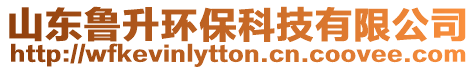 山东鲁升环保科技有限公司
http://wfkevinlytton.cn.coovee.com